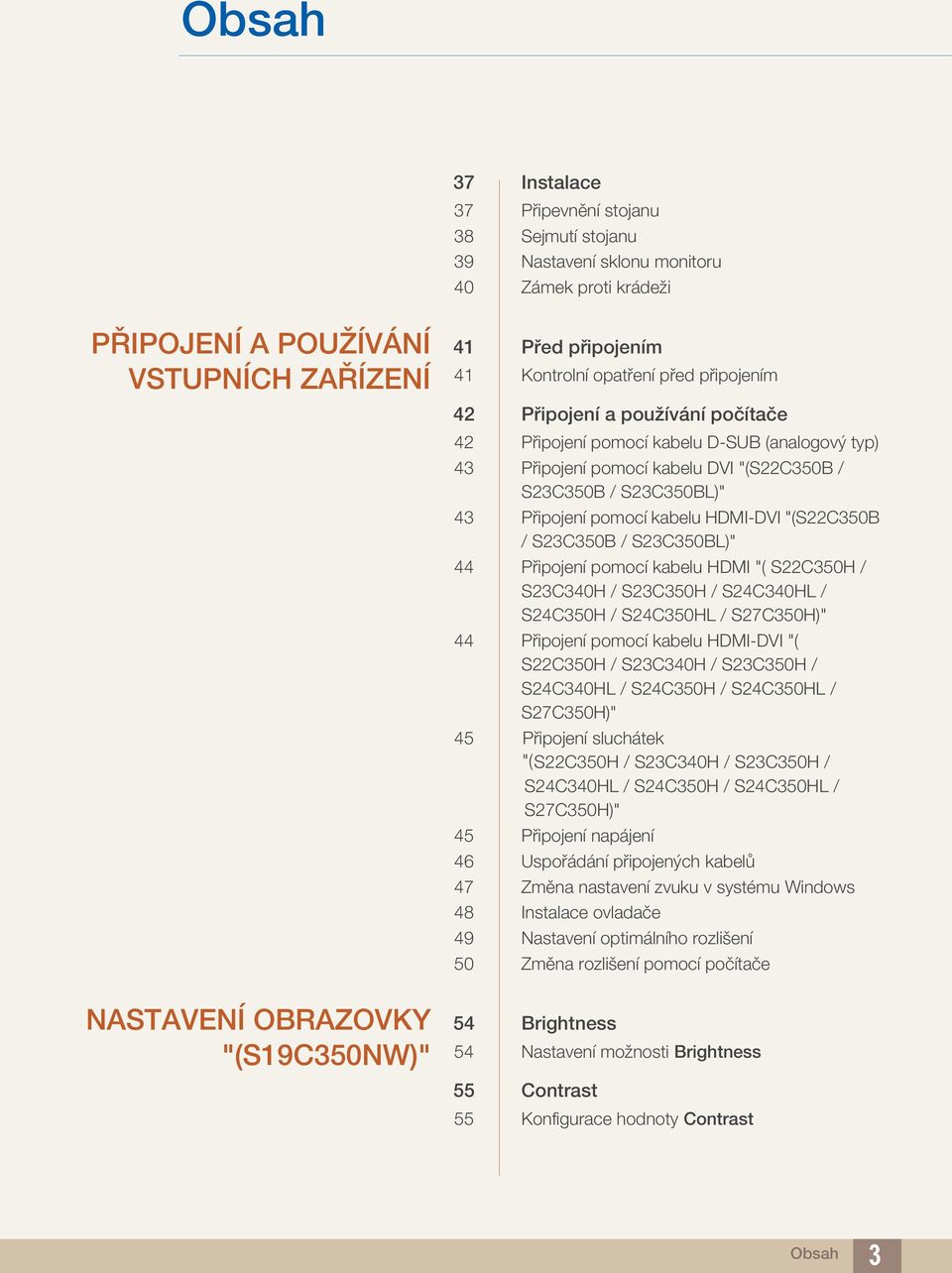 Obsah

37 Instalace
37 Připevnění stojanu
38 Sejmutí stojanu
39 Nastavení sklonu monitoru
40 Zámek proti krádeži

PŘIPOJENÍ A POUŽÍVÁNÍ VSTUPNÍCH ZAŘÍZENÍ

41 Před připojením
41 Kontrolní opatření před připojením

42 Připojení a používání počítače
42 Připojení pomocí kabelu D-SUB (analogový typ)
43 Připojení pomocí kabelu DVI "(S22C350B / S23C350B / S23C350BL)"
43 Připojení pomocí kabelu HDMI-DVI "(S22C350B / S23C350B / S23C350BL)"
44 Připojení pomocí kabelu HDMI "( S22C350H / S23C340H / S23C350H / S24C340HL / S24C350H / S24C350HL / S27C350H)"
44 Připojení pomocí kabelu HDMI-DVI "( S22C350H / S23C340H / S23C350H / S24C340HL / S24C350H / S24C350HL / S27C350H)"
45 Připojení sluchátek "(S22C350H / S23C340H / S23C350H / S24C340HL / S24C350H / S24C350HL / S27C350H)"
45 Připojení napájení
46 Uspořádání připojených kabelů
47 Změna nastavení zvuku v systému Windows
48 Instalace ovladače
49 Nastavení optimálního rozlišení
50 Změna rozlišení pomocí počítače

NASTAVENÍ OBRAZOVKY "(S19C350NW)"

54 Brightness
54 Nastavení možnosti Brightness

55 Contrast
55 Konfigurace hodnoty Contrast

Obsah 3